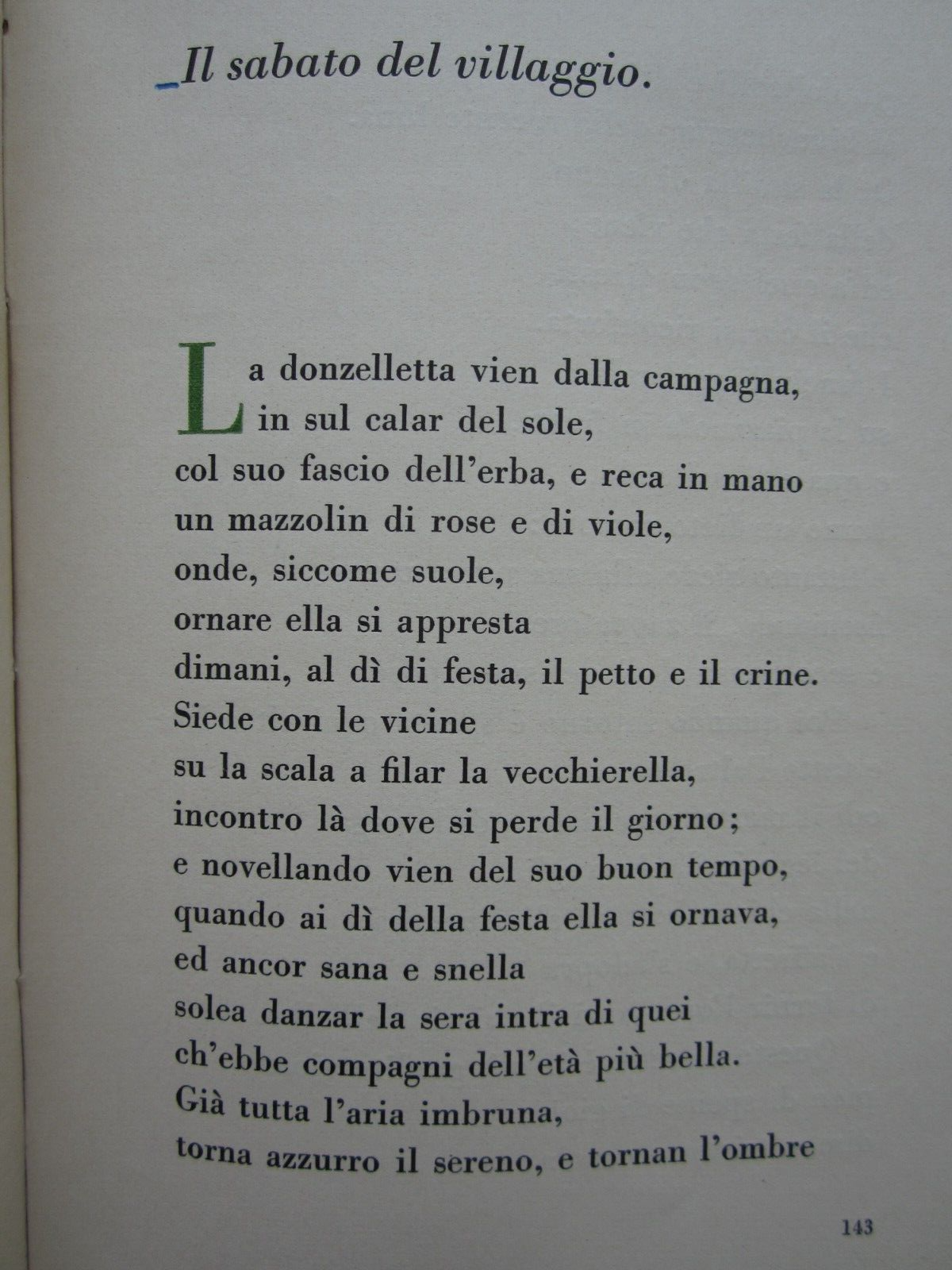 Il sabato del villaggio.

La donzelletta vien dalla campagna,
in sul calar del sole,
col suo fascio dell'erba, e reca in mano
un mazzolin di rose e di viole,
onde, siccome suole,
ornare ella si appresta
dimani, al dì di festa, il petto e il crine.
Siede con le vicine
su la scala a filar la vecchierella,
incontro là dove si perde il giorno;
e novellando vien del suo buon tempo,
quando ai dì della festa ella si ornava,
ed ancor sana e snella
solea danzar la sera intra di quei
ch'ebbe compagni dell'età più bella.
Già tutta l'aria imbruna,
torna azzurro il sereno, e tornan l'ombre

143